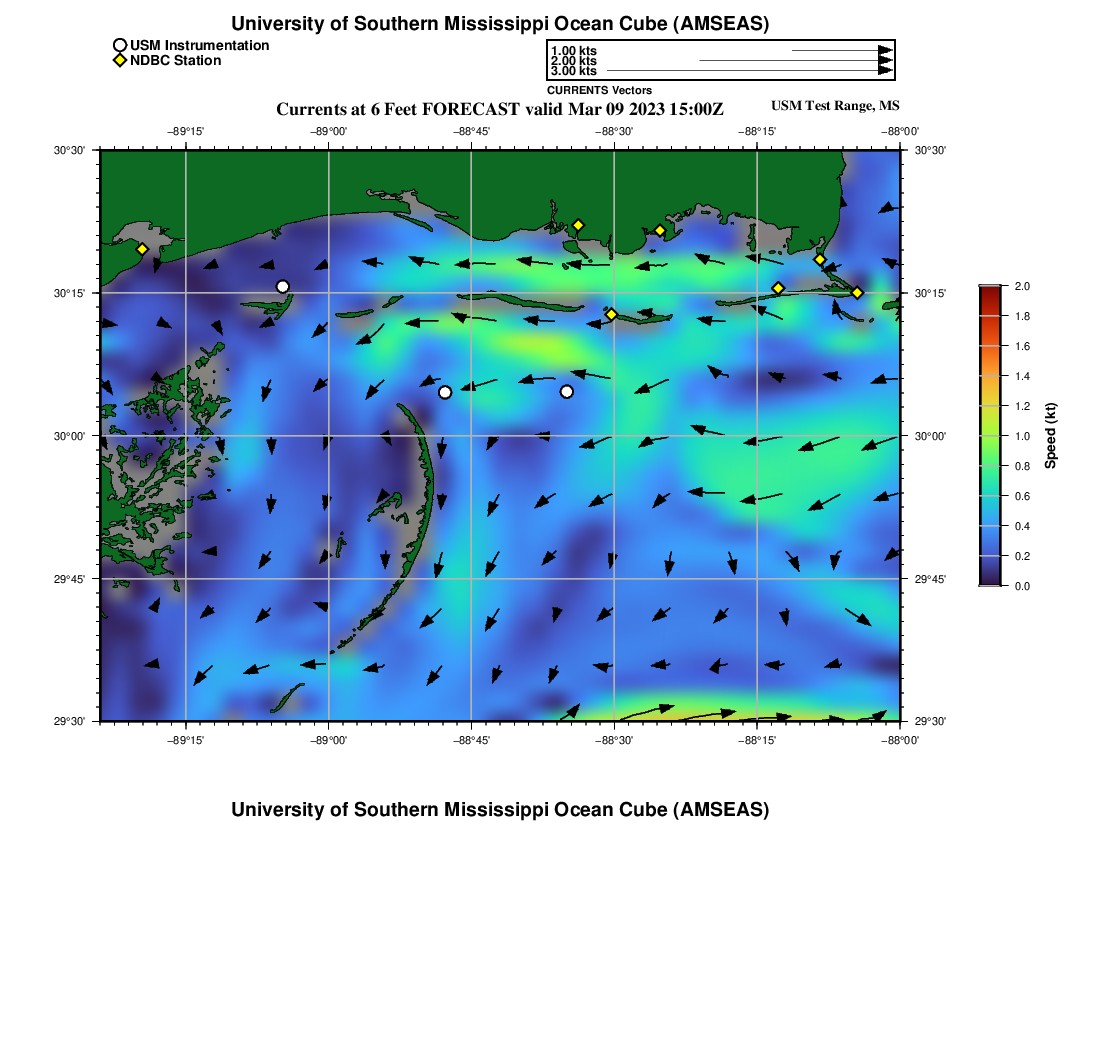 University of Southern Mississippi Ocean Cube (AMSEAS)

USM Instrumentation
NDBC Station

1.00 kts
2.00 kts
3.00 kts
CURRENTS Vectors

Currents at 6 Feet FORECAST valid Mar 09 2023 15:00Z

USM Test Range, MS

−89°15' −89°00' −88°45' −88°30' −88°15' −88°00'

30°30' 30°15' 30°00' 29°45' 29°30'

30°30' 30°15' 30°00' 29°45' 29°30'

−89°15' −89°00' −88°45' −88°30' −88°15' −88°00'

2.0
1.8
1.6
1.4
1.2
1.0
0.8
0.6
0.4
0.2
0.0
Speed (kt)

University of Southern Mississippi Ocean Cube (AMSEAS)